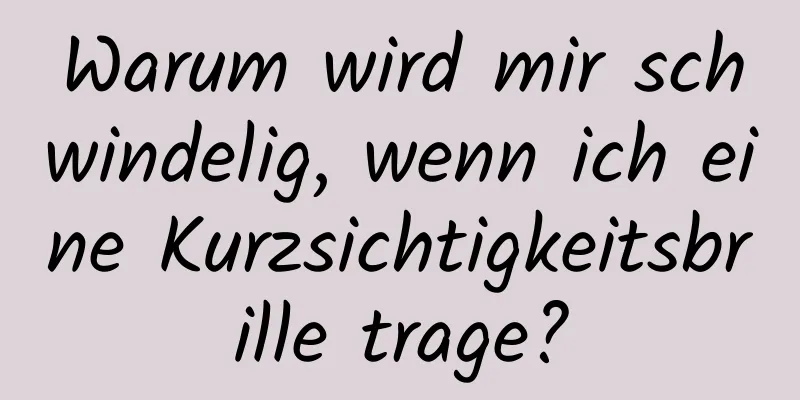 Warum wird mir schwindelig, wenn ich eine Kurzsichtigkeitsbrille trage?